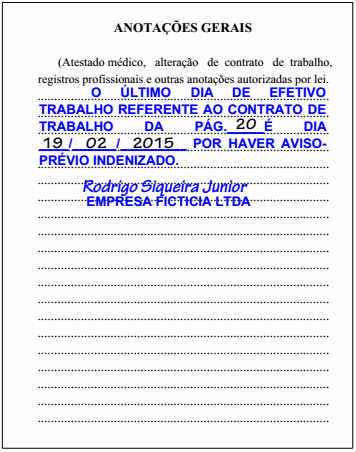 ANOTAÇÕES GERAIS

(Atestado médico, alteração de contrato de trabalho, registros profissionais e outras anotações autorizadas por lei.

O ÚLTIMO DIA DE EFETIVO TRABALHO REFERENTE AO CONTRATO DE TRABALHO DA PÁG. 20 É DIA 19 / 02 / 2015 POR HAVER AVISO-PRÉVIO INDENIZADO.

Rodrigo Siqueira Junior
EMPRESA FICTICIA LTDA